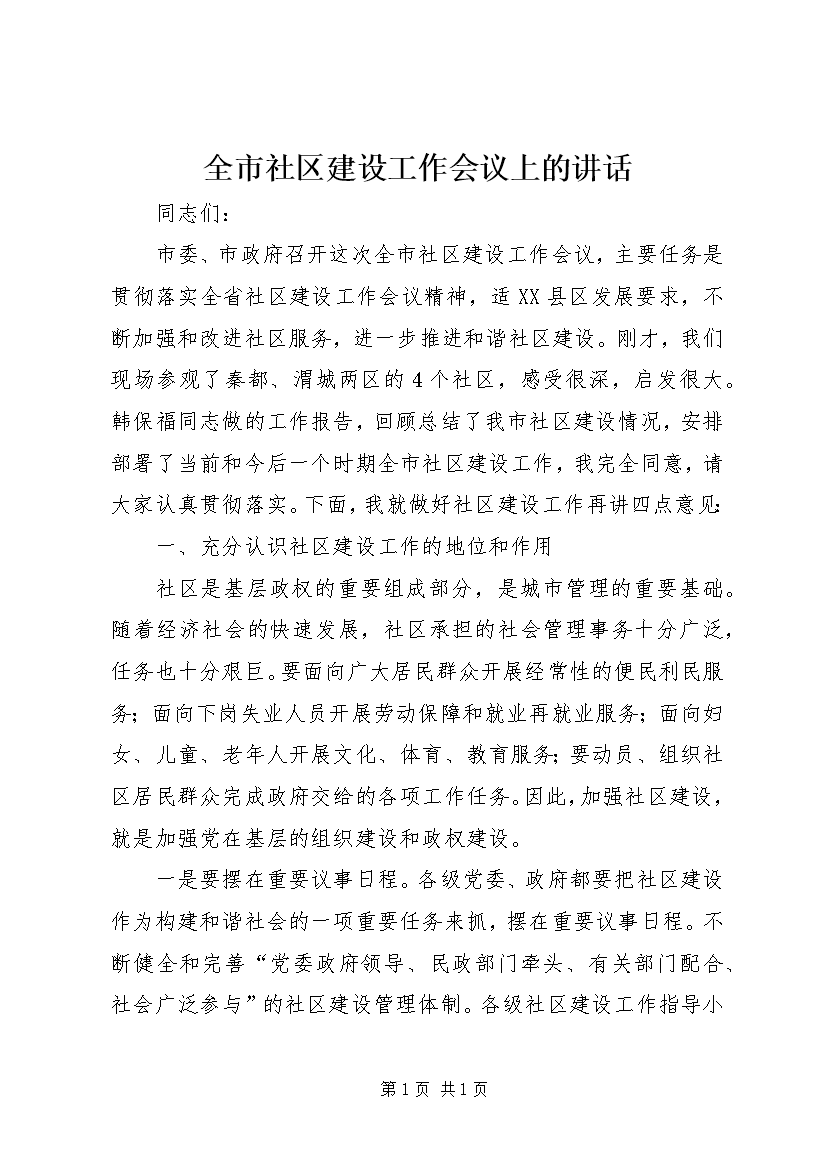 全市社区建设工作会议上的讲话

同志们：

市委、市政府召开这次全市社区建设工作会议，主要任务是贯彻落实全省社区建设工作会议精神，适XX县区发展要求，不断加强和改进社区服务，进一步推进和谐社区建设。刚才，我们现场参观了秦都、渭城两区的4个社区，感受很深，启发很大。韩保福同志做的工作报告，回顾总结了我市社区建设情况，安排部署了当前和今后一个时期全市社区建设工作，我完全同意，请大家认真贯彻落实。下面，我就做好社区建设工作再讲四点意见：

一、充分认识社区建设工作的地位和作用

社区是基层政权的重要组成部分，是城市管理的重要基础。随着经济社会的快速发展，社区承担的社会管理事务十分广泛，任务也十分艰巨。要面向广大居民群众开展经常性的便民利民服务；面向下岗失业人员开展劳动保障和就业再就业服务；面向妇女、儿童、老年人开展文化、体育、教育服务；要动员、组织社区居民群众完成政府交给的各项工作任务。因此，加强社区建设，就是加强党在基层的组织建设和政权建设。

一是要摆在重要议事日程。各级党委、政府都要把社区建设作为构建和谐社会的一项重要任务来抓，摆在重要议事日程。不断健全和完善“党委政府领导、民政部门牵头、有关部门配合、社会广泛参与”的社区建设管理体制。各级社区建设工作指导小

第1页 共1页